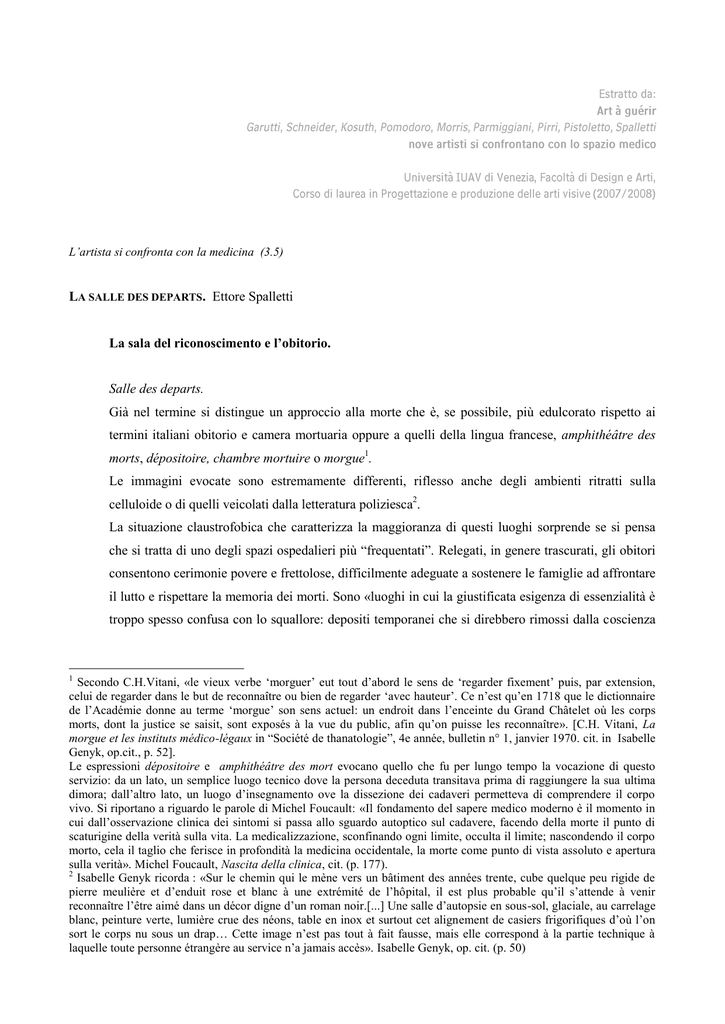 Estratto da:
Art à guérir
Garutti, Schneider, Kosuth, Pomodoro, Morris, Parmiggiani, Pirri, Pistoletto, Spalletti
nove artisti si confrontano con lo spazio medico

Università IUAV di Venezia, Facoltà di Design e Arti,
Corso di laurea in Progettazione e produzione delle arti visive (2007/2008)

L'artista si confronta con la medicina (3.5)

LA SALLE DES DEPARTS. Ettore Spalletti

La sala del riconoscimento e l'obitorio.

Salle des departs.
Già nel termine si distingue un approccio alla morte che è, se possibile, più edulcorato rispetto ai termini italiani obitorio e camera mortuaria oppure a quelli della lingua francese, amphithéâtre des morts, dépositoire, chambre mortuire o morgue$^1$.
Le immagini evocate sono estremamente differenti, riflesso anche degli ambienti ritratti sulla celluloide o di quelli veicolati dalla letteratura poliziesca$^2$.
La situazione claustrofobica che caratterizza la maggioranza di questi luoghi sorprende se si pensa che si tratta di uno degli spazi ospedalieri più "frequentati". Relegati, in genere trascurati, gli obitori consentono cerimonie povere e frettolose, difficilmente adeguate a sostenere le famiglie ad affrontare il lutto e rispettare la memoria dei morti. Sono «luoghi in cui la giustificata esigenza di essenzialità è troppo spesso confusa con lo squallore: depositi temporanei che si direbbero rimossi dalla coscienza

$^1$ Secondo C.H.Vitani, «le vieux verbe 'morguer' eut tout d'abord le sens de 'regarder fixement' puis, par extension, celui de regarder dans le but de reconnaître ou bien de regarder 'avec hauteur'. Ce n'est qu'en 1718 que le dictionnaire de l'Académie donne au terme 'morgue' son sens actuel: un endroit dans l'enceinte du Grand Châtelet où les corps morts, dont la justice se saisit, sont exposés à la vue du public, afin qu'on puisse les reconnaître». [C.H. Vitani, La morgue et les instituts médico-légaux in "Société de thanatologie", 4e année, bulletin n° 1, janvier 1970. cit. in Isabelle Genyk, op.cit., p. 52].
Le espressioni dépositoire e amphithéâtre des mort evocano quello che fu per lungo tempo la vocazione di questo servizio: da un lato, un semplice luogo tecnico dove la persona deceduta transitava prima di raggiungere la sua ultima dimora; dall'altro lato, un luogo d'insegnamento ove la dissezione dei cadaveri permetteva di comprendere il corpo vivo. Si riportano a riguardo le parole di Michel Foucault: «Il fondamento del sapere medico moderno è il momento in cui dall'osservazione clinica dei sintomi si passa allo sguardo autoptico sul cadavere, facendo della morte il punto di scaturigine della verità sulla vita. La medicalizzazione, sconfinando ogni limite, occulta il limite; nascondendo il corpo morto, cela il taglio che ferisce in profondità la medicina occidentale, la morte come punto di vista assoluto e apertura sulla verità». Michel Foucault, Nascita della clinica, cit. (p. 177).
$^2$ Isabelle Genyk ricorda : «Sur le chemin qui le mène vers un bâtiment des années trente, cube quelque peu rigide de pierre meulière et d'enduit rose et blanc à une extrémité de l'hôpital, il est plus probable qu'il s'attende à venir reconnaître l'être aimé dans un décor digne d'un roman noir.[...] Une salle d'autopsie en sous-sol, glaciale, au carrelage blanc, peinture verte, lumière crue des néons, table en inox et surtout cet alignement de casiers frigorifiques d'où l'on sort le corps nu sous un drap… Cette image n'est pas tout à fait fausse, mais elle correspond à la partie technique à laquelle toute personne étrangère au service n'a jamais accès». Isabelle Genyk, op. cit. (p. 50)